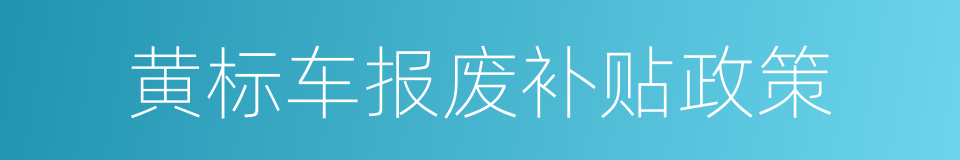 黄标车报废补贴政策